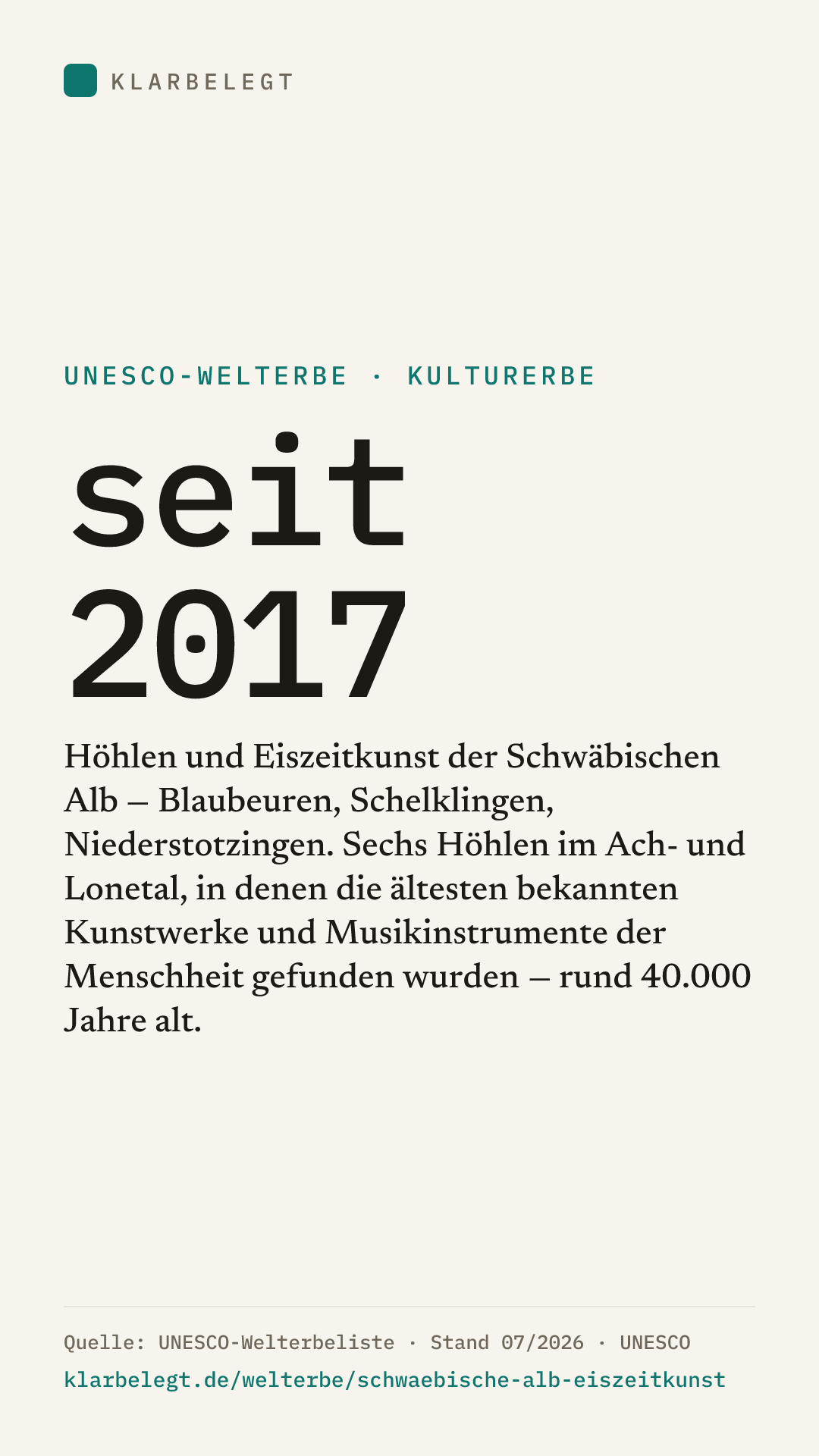 KLARBELEGT

UNESCO-WELTERBE · KULTURERBE

seit
2017

Höhlen und Eiszeitkunst der Schwäbischen Alb – Blaubeuren, Schelklingen, Niederstotzingen. Sechs Höhlen im Ach- und Lonetal, in denen die ältesten bekannten Kunstwerke und Musikinstrumente der Menschheit gefunden wurden – rund 40.000 Jahre alt.

Quelle: UNESCO-Welterbeliste · Stand 07/2026 · UNESCO
klarbelegt.de/welterbe/schwaebische-alb-eiszeitkunst